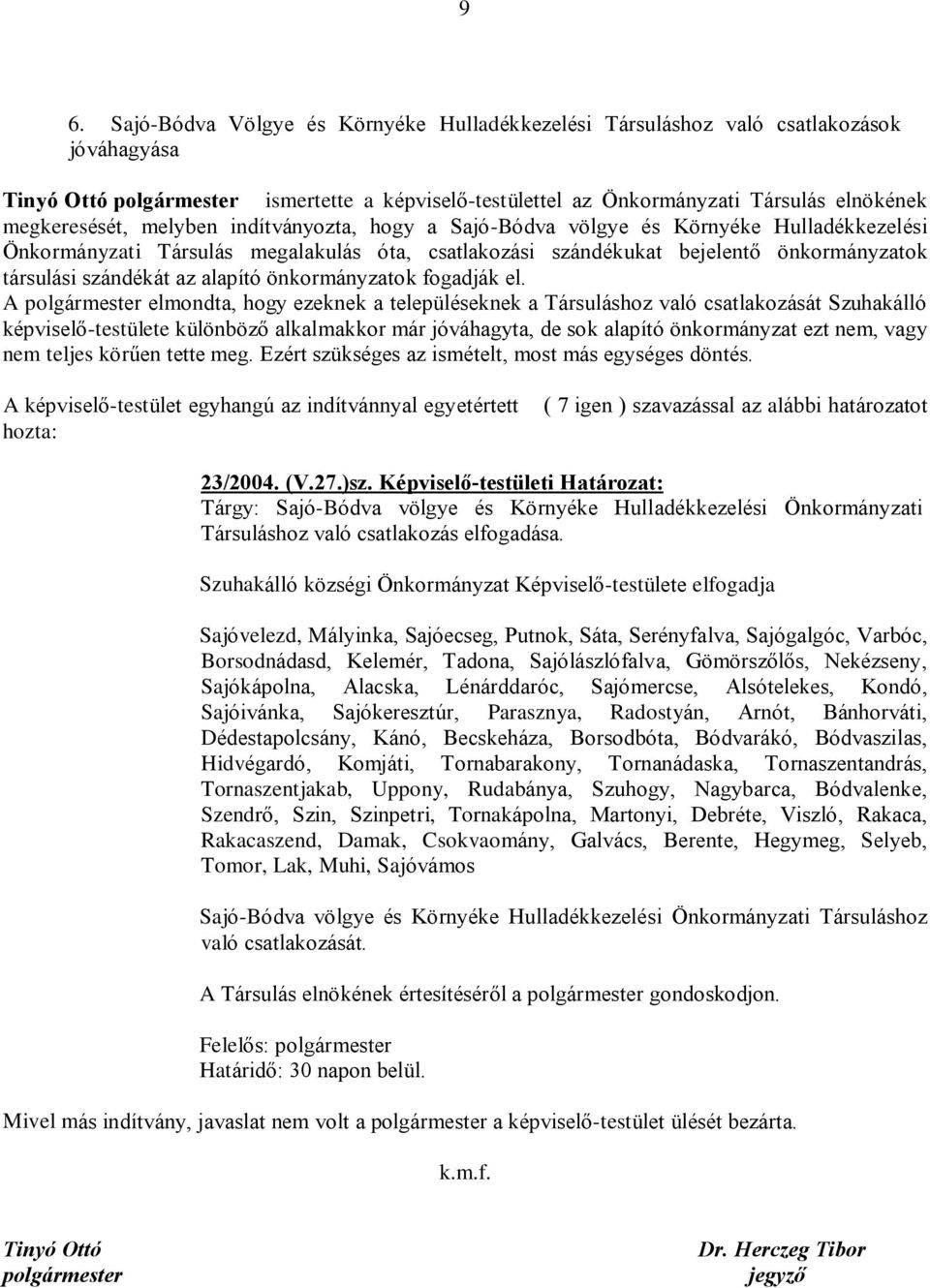 9

6. Sajó-Bódva Völgye és Környéke Hulladékkezelési Társuláshoz való csatlakozások jóváhagyása

Tinyó Ottó polgármester ismertette a képviselő-testülettel az Önkormányzati Társulás elnökének megkeresését, melyben indítványozta, hogy a Sajó-Bódva völgye és Környéke Hulladékkezelési Önkormányzati Társulás megalakulás óta, csatlakozási szándékukat bejelentő önkormányzatok társulási szándékát az alapító önkormányzatok fogadják el.
A polgármester elmondta, hogy ezeknek a településeknek a Társuláshoz való csatlakozását Szuhakálló képviselő-testülete különböző alkalmakkor már jóváhagyta, de sok alapító önkormányzat ezt nem, vagy nem teljes körűen tette meg. Ezért szükséges az ismételt, most más egységes döntés.

A képviselő-testület egyhangú az indítvánnyal egyetértett ( 7 igen ) szavazással az alábbi határozatot hozta:

23/2004. (V.27.)sz. Képviselő-testületi Határozat:
Tárgy: Sajó-Bódva völgye és Környéke Hulladékkezelési Önkormányzati Társuláshoz való csatlakozás elfogadása.

Szuhakálló községi Önkormányzat Képviselő-testülete elfogadja

Sajóvelezd, Mályinka, Sajóecseg, Putnok, Sáta, Serényfalva, Sajógalgóc, Varbóc, Borsodnádasd, Kelemér, Tadona, Sajólászlófalva, Gömörszőlős, Nekézseny, Sajókápolna, Alacska, Lénárddaróc, Sajómercse, Alsótelekes, Kondó, Sajóivánka, Sajókeresztúr, Parasznya, Radostyán, Arnót, Bánhorváti, Dédestapolcsány, Kánó, Becskeháza, Borsodbóta, Bódvarákó, Bódvaszilas, Hidvégardó, Komjáti, Tornabarakony, Tornanádaska, Tornaszentandrás, Tornaszentjakab, Uppony, Rudabánya, Szuhogy, Nagybarca, Bódvalenke, Szendrő, Szin, Szinpetri, Tornakápolna, Martonyi, Debréte, Viszló, Rakaca, Rakacaszend, Damak, Csokvaomány, Galvács, Berente, Hegymeg, Selyeb, Tomor, Lak, Muhi, Sajóvámos

Sajó-Bódva völgye és Környéke Hulladékkezelési Önkormányzati Társuláshoz való csatlakozását.

A Társulás elnökének értesítéséről a polgármester gondoskodjon.

Felelős: polgármester
Határidő: 30 napon belül.

Mivel más indítvány, javaslat nem volt a polgármester a képviselő-testület ülését bezárta.

k.m.f.

Tinyó Ottó
polgármester

Dr. Herczeg Tibor
jegyző